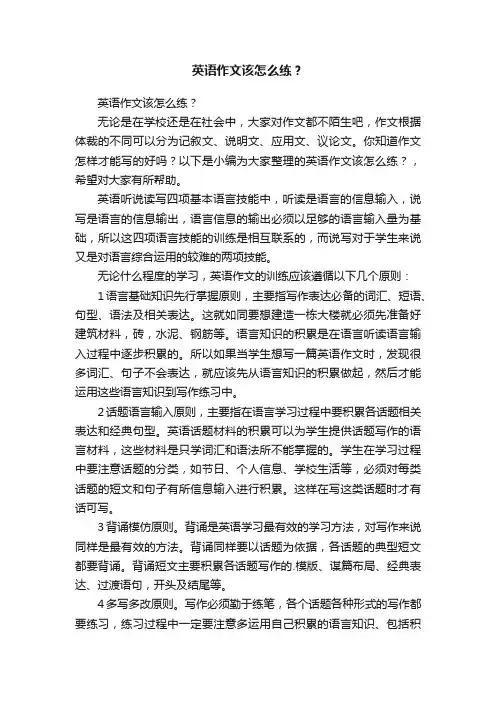 英语作文该怎么练？

英语作文该怎么练？

无论是在学校还是在社会中，大家对作文都不陌生吧，作文根据体裁的不同可以分为记叙文、说明文、应用文、议论文。你知道作文怎样才能写的好吗？以下是小编为大家整理的英语作文该怎么练？，希望对大家有所帮助。

英语听说读写四项基本语言技能中，听读是语言的信息输入，说写是语言的信息输出，语言信息的输出必须以足够的语言输入量为基础，所以这四项语言技能的训练是相互联系的，而说写对于学生来说又是对语言综合运用的较难的两项技能。

无论什么程度的学习，英语作文的训练应该遵循以下几个原则：

1 语言基础知识先行掌握原则，主要指写作表达必备的词汇、短语、句型、语法及相关表达。这就如同要想建造一栋大楼就必须先准备好建筑材料，砖，水泥、钢筋等。语言知识的积累是在语言听读语言输入过程中逐步积累的。所以如果当学生想写一篇英语作文时，发现很多词汇、句子不会表达，就应该先从语言知识的积累做起，然后才能运用这些语言知识到写作练习中。

2 话题语言输入原则，主要指在语言学习过程中要积累各话题相关表达和经典句型。英语话题材料的积累可以为学生提供话题写作的语言材料，这些材料是只学词汇和语法所不能掌握的。学生在学习过程中要注意话题的分类，如节日、个人信息、学校生活等，必须对每类话题的短文和句子有所信息输入进行积累。这样在写这类话题时才有话可写。

3 背诵模仿原则。背诵是英语学习最有效的学习方法，对写作来说同样是最有效的方法。背诵同样要以话题为依据，各话题的典型短文都要背诵。背诵短文主要积累各话题写作的.模版、谋篇布局、经典表达、过渡语句，开头及结尾等。

4 多写多改原则。写作必须勤于练笔，各个话题各种形式的写作都要练习，练习过程中一定要注意多运用自己积累的语言知识、包括积